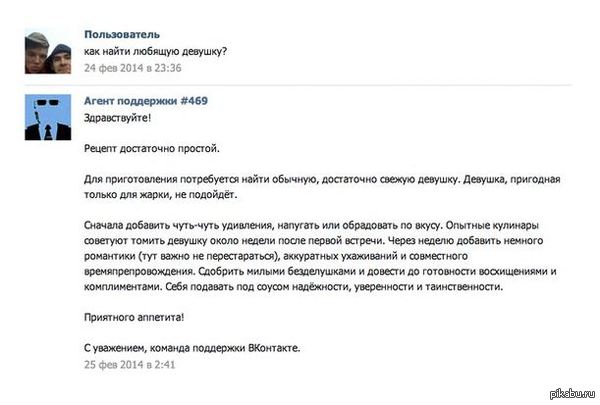 Пользователь
как найти любящую девушку?
24 фев 2014 в 23:36

Агент поддержки #469
Здравствуйте!

Рецепт достаточно простой.

Для приготовления потребуется найти обычную, достаточно свежую девушку. Девушка, пригодная только для жарки, не подойдёт.

Сначала добавить чуть-чуть удивления, напугать или обрадовать по вкусу. Опытные кулинары советуют томить девушку около недели после первой встречи. Через неделю добавить немного романтики (тут важно не перестараться), аккуратных ухаживаний и совместного времяпрепровождения. Сдобрить милыми безделушками и довести до готовности восхищениями и комплиментами. Себя подавать под соусом надёжности, уверенности и таинственности.

Приятного аппетита!

С уважением, команда поддержки ВКонтакте.
25 фев 2014 в 2:41

pikabu.ru